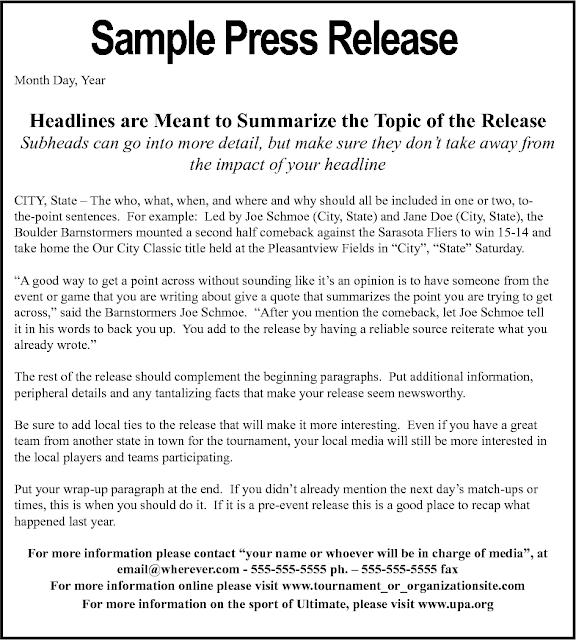 Sample Press Release

Month Day, Year

Headlines are Meant to Summarize the Topic of the Release
Subheads can go into more detail, but make sure they don't take away from the impact of your headline

CITY, State – The who, what, when, and where and why should all be included in one or two, to-the-point sentences. For example: Led by Joe Schmoe (City, State) and Jane Doe (City, State), the Boulder Barnstormers mounted a second half comeback against the Sarasota Fliers to win 15-14 and take home the Our City Classic title held at the Pleasantview Fields in "City", "State" Saturday.

"A good way to get a point across without sounding like it's an opinion is to have someone from the event or game that you are writing about give a quote that summarizes the point you are trying to get across," said the Barnstormers Joe Schmoe. "After you mention the comeback, let Joe Schmoe tell it in his words to back you up. You add to the release by having a reliable source reiterate what you already wrote."

The rest of the release should complement the beginning paragraphs. Put additional information, peripheral details and any tantalizing facts that make your release seem newsworthy.

Be sure to add local ties to the release that will make it more interesting. Even if you have a great team from another state in town for the tournament, your local media will still be more interested in the local players and teams participating.

Put your wrap-up paragraph at the end. If you didn't already mention the next day's match-ups or times, this is when you should do it. If it is a pre-event release this is a good place to recap what happened last year.

For more information please contact "your name or whoever will be in charge of media", at email@wherever.com - 555-555-5555 ph. – 555-555-5555 fax
For more information online please visit www.tournament_or_organizationsite.com
For more information on the sport of Ultimate, please visit www.upa.org